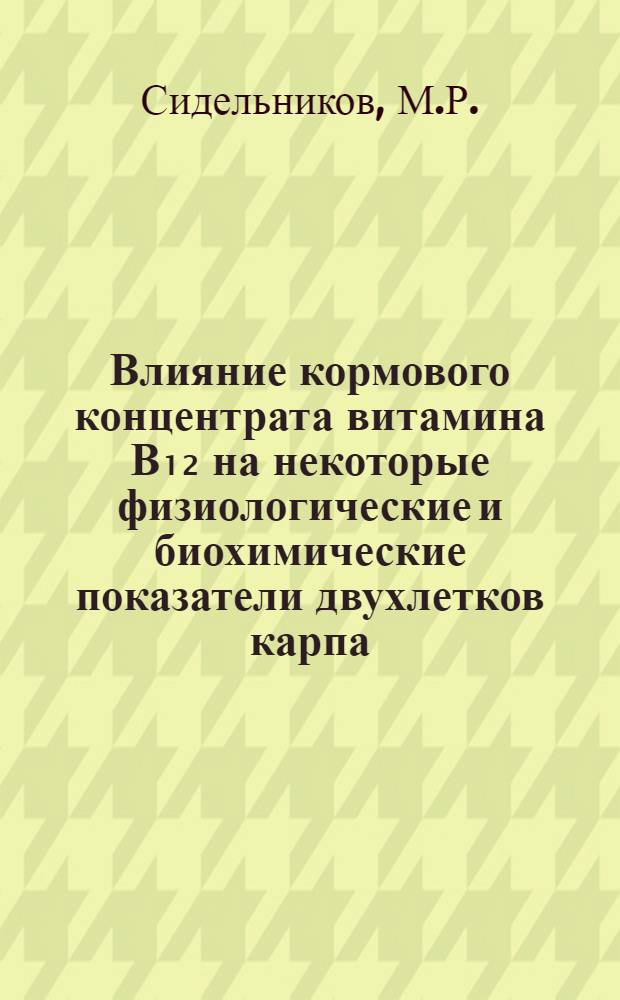 Сидельников, М.Р.

Влияние кормового концентрата витамина $B_{12}$ на некоторые физиологические и биохимические показатели двухлетков карпа